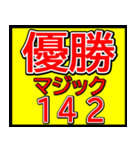 優勝
マジック
142